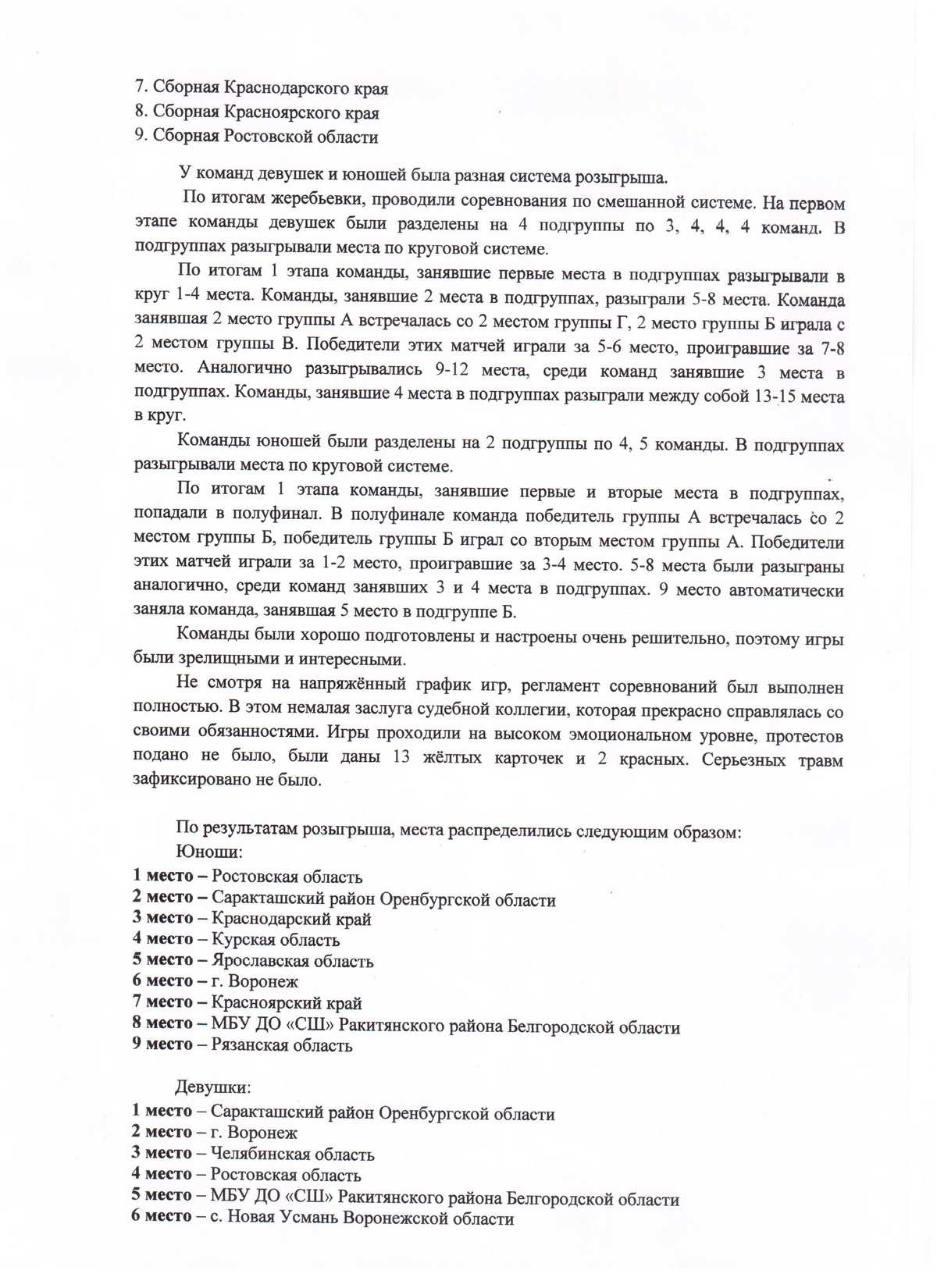 7. Сборная Краснодарского края
8. Сборная Красноярского края
9. Сборная Ростовской области

У команд девушек и юношей была разная система розыгрыша.

По итогам жеребьевки, проводили соревнования по смешанной системе. На первом этапе команды девушек были разделены на 4 подгруппы по 3, 4, 4, 4 команд. В подгруппах разыгрывали места по круговой системе.

По итогам 1 этапа команды, занявшие первые места в подгруппах разыгрывали в круг 1-4 места. Команды, занявшие 2 места в подгруппах, разыграли 5-8 места. Команда занявшая 2 место группы А встречалась со 2 местом группы Г, 2 место группы Б играла с 2 местом группы В. Победители этих матчей играли за 5-6 место, проигравшие за 7-8 место. Аналогично разыгрывались 9-12 места, среди команд занявшие 3 места в подгруппах. Команды, занявшие 4 места в подгруппах разыграли между собой 13-15 места в круг.

Команды юношей были разделены на 2 подгруппы по 4, 5 команды. В подгруппах разыгрывали места по круговой системе.

По итогам 1 этапа команды, занявшие первые и вторые места в подгруппах, попадали в полуфинал. В полуфинале команда победитель группы А встречалась со 2 местом группы Б, победитель группы Б играл со вторым местом группы А. Победители этих матчей играли за 1-2 место, проигравшие за 3-4 место. 5-8 места были разыграны аналогично, среди команд занявших 3 и 4 места в подгруппах. 9 место автоматически заняла команда, занявшая 5 место в подгруппе Б.

Команды были хорошо подготовлены и настроены очень решительно, поэтому игры были зрелищными и интересными.

Не смотря на напряжённый график игр, регламент соревнований был выполнен полностью. В этом немалая заслуга судебной коллегии, которая прекрасно справлялась со своими обязанностями. Игры проходили на высоком эмоциональном уровне, протестов подано не было, были даны 13 жёлтых карточек и 2 красных. Серьезных травм зафиксировано не было.

По результатам розыгрыша, места распределились следующим образом:
Юноши:
1 место – Ростовская область
2 место – Саракташский район Оренбургской области
3 место – Краснодарский край
4 место – Курская область
5 место – Ярославская область
6 место – г. Воронеж
7 место – Красноярский край
8 место – МБУ ДО «СШ» Ракитянского района Белгородской области
9 место – Рязанская область

Девушки:
1 место – Саракташский район Оренбургской области
2 место – г. Воронеж
3 место – Челябинская область
4 место – Ростовская область
5 место – МБУ ДО «СШ» Ракитянского района Белгородской области
6 место – с. Новая Усмань Воронежской области